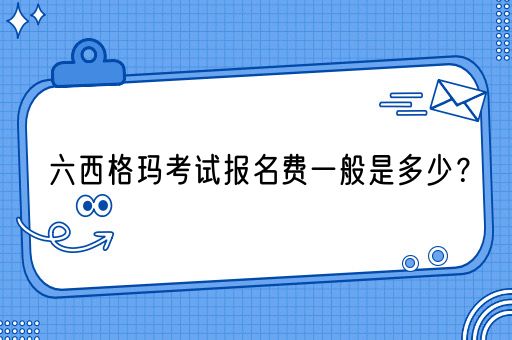 六西格玛考试报名费一般是多少？